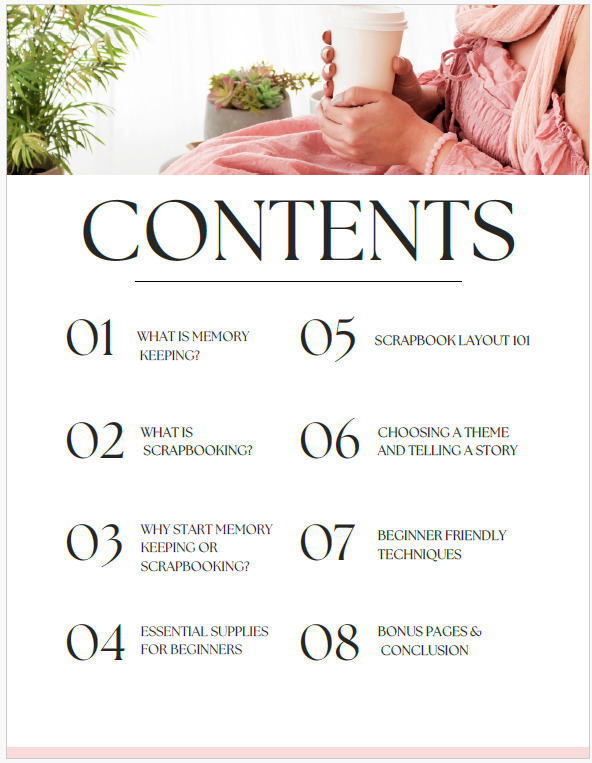 CONTENTS

01 WHAT IS MEMORY KEEPING?

02 WHAT IS SCRAPBOOKING?

03 WHY START MEMORY KEEPING OR SCRAPBOOKING?

04 ESSENTIAL SUPPLIES FOR BEGINNERS

05 SCRAPBOOK LAYOUT 101

06 CHOOSING A THEME AND TELLING A STORY

07 BEGINNER FRIENDLY TECHNIQUES

08 BONUS PAGES & CONCLUSION